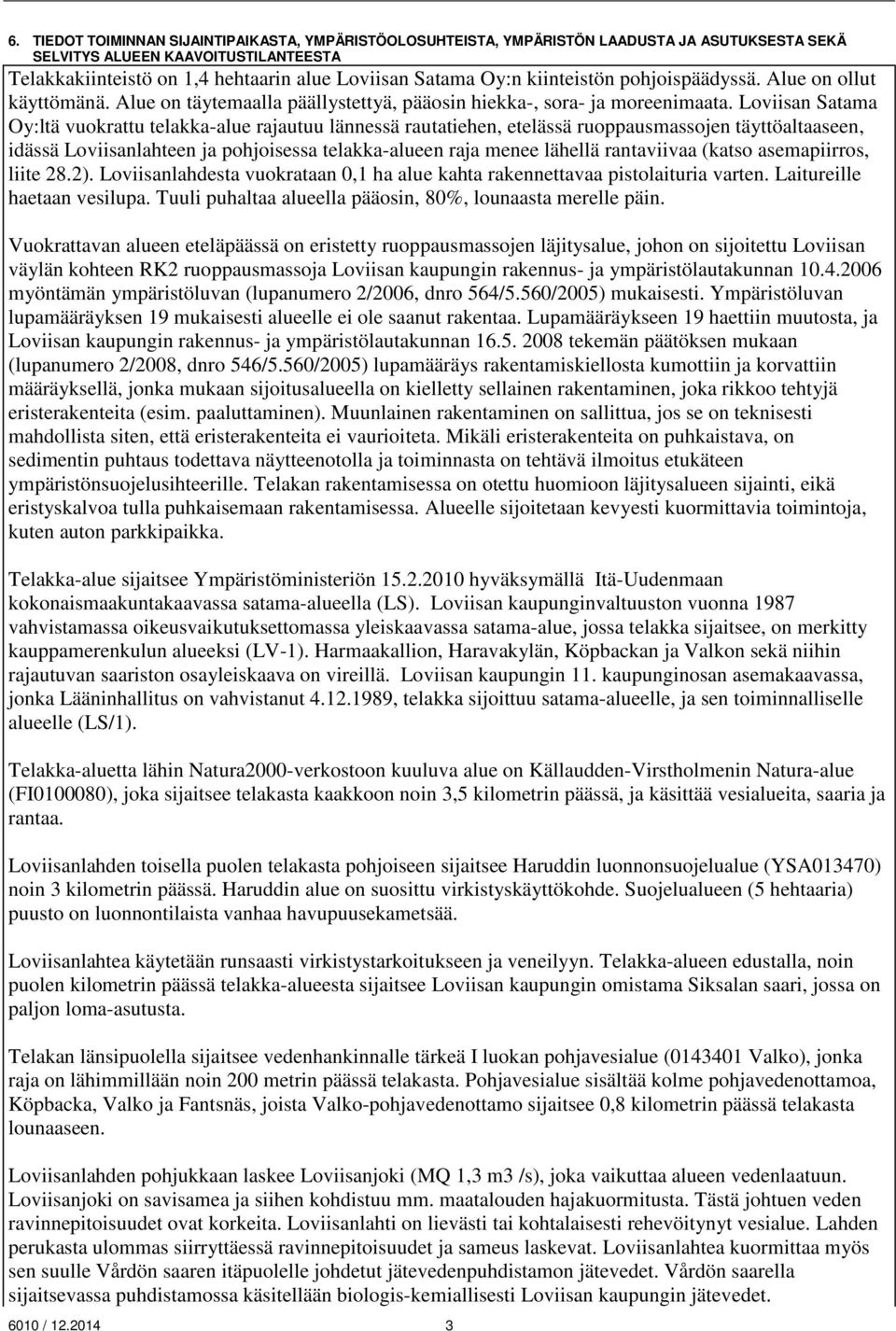 6. TIEDOT TOIMINNAN SIJAINTIPAIKASTA, YMPÄRISTÖOLOSUHTEISTA, YMPÄRISTÖN LAADUSTA JA ASUTUKSESTA SEKÄ SELVITYS ALUEEN KAAVOITUSTILANTEESTA

Telakkakiinteistö on 1,4 hehtaarin alue Loviisan Satama Oy:n kiinteistön pohjoispäädyssä. Alue on ollut käyttömänä. Alue on täytemaalla päällystettyä, pääosin hiekka-, sora- ja moreenimaata. Loviisan Satama Oy:ltä vuokrattu telakka-alue rajautuu lännessä rautatiehen, etelässä ruoppausmassojen täyttöaltaaseen, idässä Loviisanlahteen ja pohjoisessa telakka-alueen raja menee lähellä rantaviivaa (katso asemapiirros, liite 28.2). Loviisanlahdesta vuokrataan 0,1 ha alue kahta rakennettavaa pistolaituria varten. Laitureille haetaan vesilupa. Tuuli puhaltaa alueella pääosin, 80%, lounaasta merelle päin.

Vuokrattavan alueen eteläpäässä on eristetty ruoppausmassojen läjitysalue, johon on sijoitettu Loviisan väylän kohteen RK2 ruoppausmassoja Loviisan kaupungin rakennus- ja ympäristölautakunnan 10.4.2006 myöntämän ympäristöluvan (lupanumero 2/2006, dnro 564/5.560/2005) mukaisesti. Ympäristöluvan lupamääräyksen 19 mukaisesti alueelle ei ole saanut rakentaa. Lupamääräykseen 19 haettiin muutosta, ja Loviisan kaupungin rakennus- ja ympäristölautakunnan 16.5. 2008 tekemän päätöksen mukaan (lupanumero 2/2008, dnro 546/5.560/2005) lupamääräys rakentamiskiellosta kumottiin ja korvattiin määräyksellä, jonka mukaan sijoitusalueella on kielletty sellainen rakentaminen, joka rikkoo tehtyjä eristerakenteita (esim. paaluttaminen). Muunlainen rakentaminen on sallittua, jos se on teknisesti mahdollista siten, että eristerakenteita ei vaurioiteta. Mikäli eristerakenteita on puhkaistava, on sedimentin puhtaus todettava näytteenotolla ja toiminnasta on tehtävä ilmoitus etukäteen ympäristönsuojelusihteerille. Telakan rakentamisessa on otettu huomioon läjitysalueen sijainti, eikä eristyskalvoa tulla puhkaisemaan rakentamisessa. Alueelle sijoitetaan kevyesti kuormittavia toimintoja, kuten auton parkkipaikka.

Telakka-alue sijaitsee Ympäristöministeriön 15.2.2010 hyväksymällä Itä-Uudenmaan kokonaismaakuntakaavassa satama-alueella (LS). Loviisan kaupunginvaltuuston vuonna 1987 vahvistamassa oikeusvaikutuksettomassa yleiskaavassa satama-alue, jossa telakka sijaitsee, on merkitty kauppamerenkulun alueeksi (LV-1). Harmaakallion, Haravakylän, Köpbackan ja Valkon sekä niihin rajautuvan saariston osayleiskaava on vireillä. Loviisan kaupungin 11. kaupunginosan asemakaavassa, jonka Lääninhallitus on vahvistanut 4.12.1989, telakka sijoittuu satama-alueelle, ja sen toiminnalliselle alueelle (LS/1).

Telakka-aluetta lähin Natura2000-verkostoon kuuluva alue on Källaudden-Virstholmenin Natura-alue (FI0100080), joka sijaitsee telakasta kaakkoon noin 3,5 kilometrin päässä, ja käsittää vesialueita, saaria ja rantaa.

Loviisanlahden toisella puolen telakasta pohjoiseen sijaitsee Haruddin luonnonsuojelualue (YSA013470) noin 3 kilometrin päässä. Haruddin alue on suosittu virkistyskäyttökohde. Suojelualueen (5 hehtaaria) puusto on luonnontilaista vanhaa havupuusekametsää.

Loviisanlahtea käytetään runsaasti virkistystarkoitukseen ja veneilyyn. Telakka-alueen edustalla, noin puolen kilometrin päässä telakka-alueesta sijaitsee Loviisan kaupungin omistama Siksalan saari, jossa on paljon loma-asutusta.

Telakan länsipuolella sijaitsee vedenhankinnalle tärkeä I luokan pohjavesialue (0143401 Valko), jonka raja on lähimmillään noin 200 metrin päässä telakasta. Pohjavesialue sisältää kolme pohjavedenottamoa, Köpbacka, Valko ja Fantsnäs, joista Valko-pohjavedenottamo sijaitsee 0,8 kilometrin päässä telakasta lounaaseen.

Loviisanlahden pohjukkaan laskee Loviisanjoki (MQ 1,3 m3 /s), joka vaikuttaa alueen vedenlaatuun. Loviisanjoki on savisamea ja siihen kohdistuu mm. maatalouden hajakuormitusta. Tästä johtuen veden ravinnepitoisuudet ovat korkeita. Loviisanlahti on lievästi tai kohtalaisesti rehevöitynyt vesialue. Lahden perukasta ulommas siirryttäessä ravinnepitoisuudet ja sameus laskevat. Loviisanlahtea kuormittaa myös sen suulle Vårdön saaren itäpuolelle johdetut jätevedenpuhdistamon jätevedet. Vårdön saarella sijaitsevassa puhdistamossa käsitellään biologis-kemiallisesti Loviisan kaupungin jätevedet.

6010 / 12.2014 3